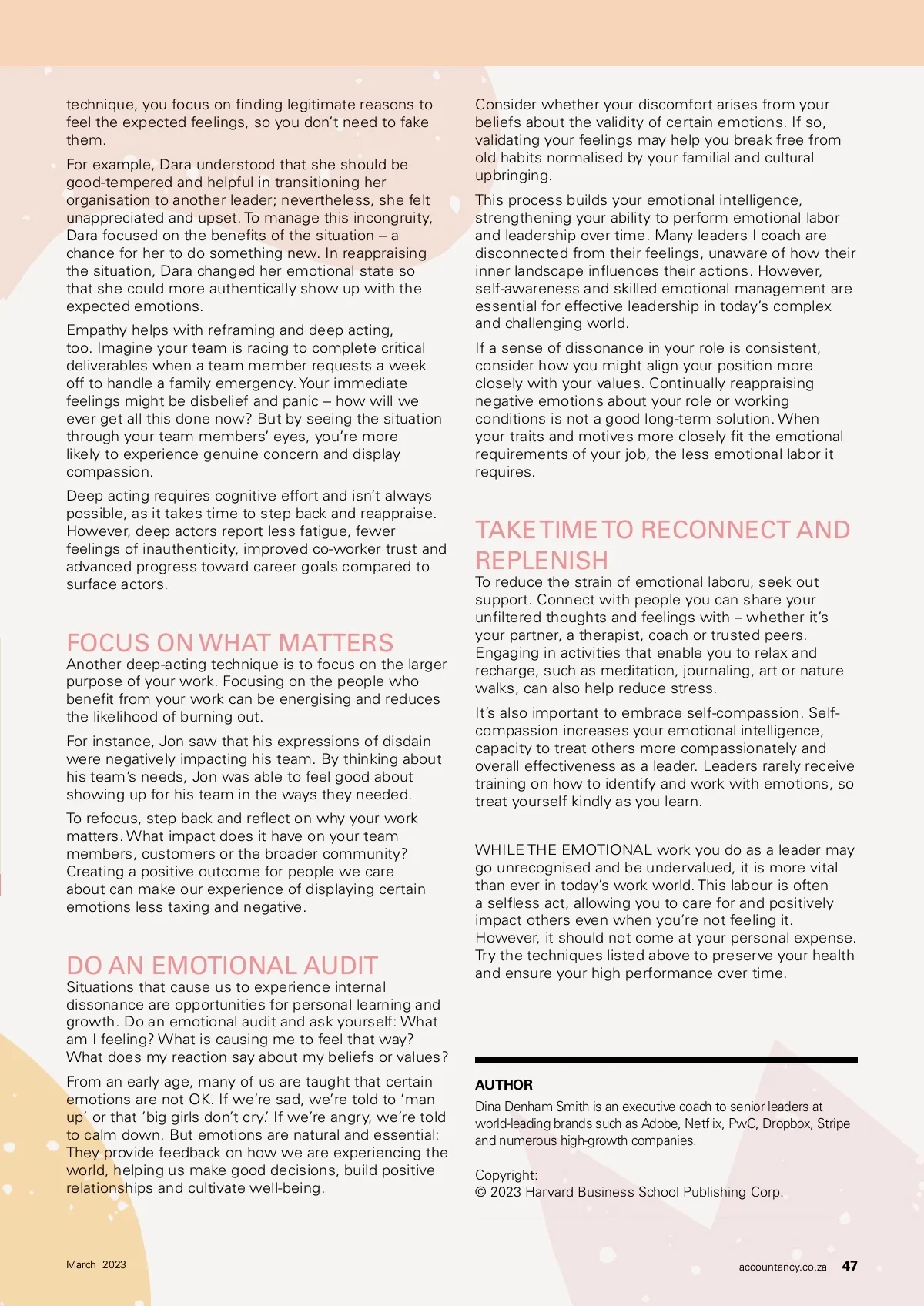 technique, you focus on finding legitimate reasons to feel the expected feelings, so you don't need to fake them.

For example, Dara understood that she should be good-tempered and helpful in transitioning her organisation to another leader; nevertheless, she felt unappreciated and upset. To manage this incongruity, Dara focused on the benefits of the situation – a chance for her to do something new. In reappraising the situation, Dara changed her emotional state so that she could more authentically show up with the expected emotions.

Empathy helps with reframing and deep acting, too. Imagine your team is racing to complete critical deliverables when a team member requests a week off to handle a family emergency. Your immediate feelings might be disbelief and panic – how will we ever get all this done now? But by seeing the situation through your team members' eyes, you're more likely to experience genuine concern and display compassion.

Deep acting requires cognitive effort and isn't always possible, as it takes time to step back and reappraise. However, deep actors report less fatigue, fewer feelings of inauthenticity, improved co-worker trust and advanced progress toward career goals compared to surface actors.

FOCUS ON WHAT MATTERS

Another deep-acting technique is to focus on the larger purpose of your work. Focusing on the people who benefit from your work can be energising and reduces the likelihood of burning out.

For instance, Jon saw that his expressions of disdain were negatively impacting his team. By thinking about his team's needs, Jon was able to feel good about showing up for his team in the ways they needed.

To refocus, step back and reflect on why your work matters. What impact does it have on your team members, customers or the broader community? Creating a positive outcome for people we care about can make our experience of displaying certain emotions less taxing and negative.

DO AN EMOTIONAL AUDIT

Situations that cause us to experience internal dissonance are opportunities for personal learning and growth. Do an emotional audit and ask yourself: What am I feeling? What is causing me to feel that way? What does my reaction say about my beliefs or values?

From an early age, many of us are taught that certain emotions are not OK. If we're sad, we're told to 'man up' or that 'big girls don't cry.' If we're angry, we're told to calm down. But emotions are natural and essential: They provide feedback on how we are experiencing the world, helping us make good decisions, build positive relationships and cultivate well-being.

Consider whether your discomfort arises from your beliefs about the validity of certain emotions. If so, validating your feelings may help you break free from old habits normalised by your familial and cultural upbringing.

This process builds your emotional intelligence, strengthening your ability to perform emotional labor and leadership over time. Many leaders I coach are disconnected from their feelings, unaware of how their inner landscape influences their actions. However, self-awareness and skilled emotional management are essential for effective leadership in today's complex and challenging world.

If a sense of dissonance in your role is consistent, consider how you might align your position more closely with your values. Continually reappraising negative emotions about your role or working conditions is not a good long-term solution. When your traits and motives more closely fit the emotional requirements of your job, the less emotional labor it requires.

TAKE TIME TO RECONNECT AND REPLENISH

To reduce the strain of emotional laboru, seek out support. Connect with people you can share your unfiltered thoughts and feelings with – whether it's your partner, a therapist, coach or trusted peers. Engaging in activities that enable you to relax and recharge, such as meditation, journaling, art or nature walks, can also help reduce stress.

It's also important to embrace self-compassion. Self-compassion increases your emotional intelligence, capacity to treat others more compassionately and overall effectiveness as a leader. Leaders rarely receive training on how to identify and work with emotions, so treat yourself kindly as you learn.

WHILE THE EMOTIONAL work you do as a leader may go unrecognised and be undervalued, it is more vital than ever in today's work world. This labour is often a selfless act, allowing you to care for and positively impact others even when you're not feeling it. However, it should not come at your personal expense. Try the techniques listed above to preserve your health and ensure your high performance over time.

AUTHOR
Dina Denham Smith is an executive coach to senior leaders at world-leading brands such as Adobe, Netflix, PwC, Dropbox, Stripe and numerous high-growth companies.

Copyright:
© 2023 Harvard Business School Publishing Corp.

March 2023

accountancy.co.za 47